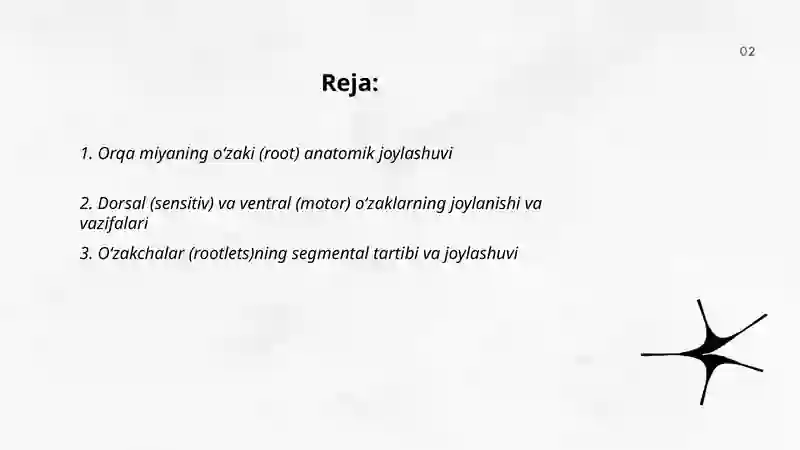 02

Reja:

1. Orqa miyaning o‘zaki (root) anatomik joylashuvi

2. Dorsal (sensitiv) va ventral (motor) o‘zaklarning joylanishi va vazifalari

3. O‘zakchalar (rootlets)ning segmental tartibi va joylashuvi